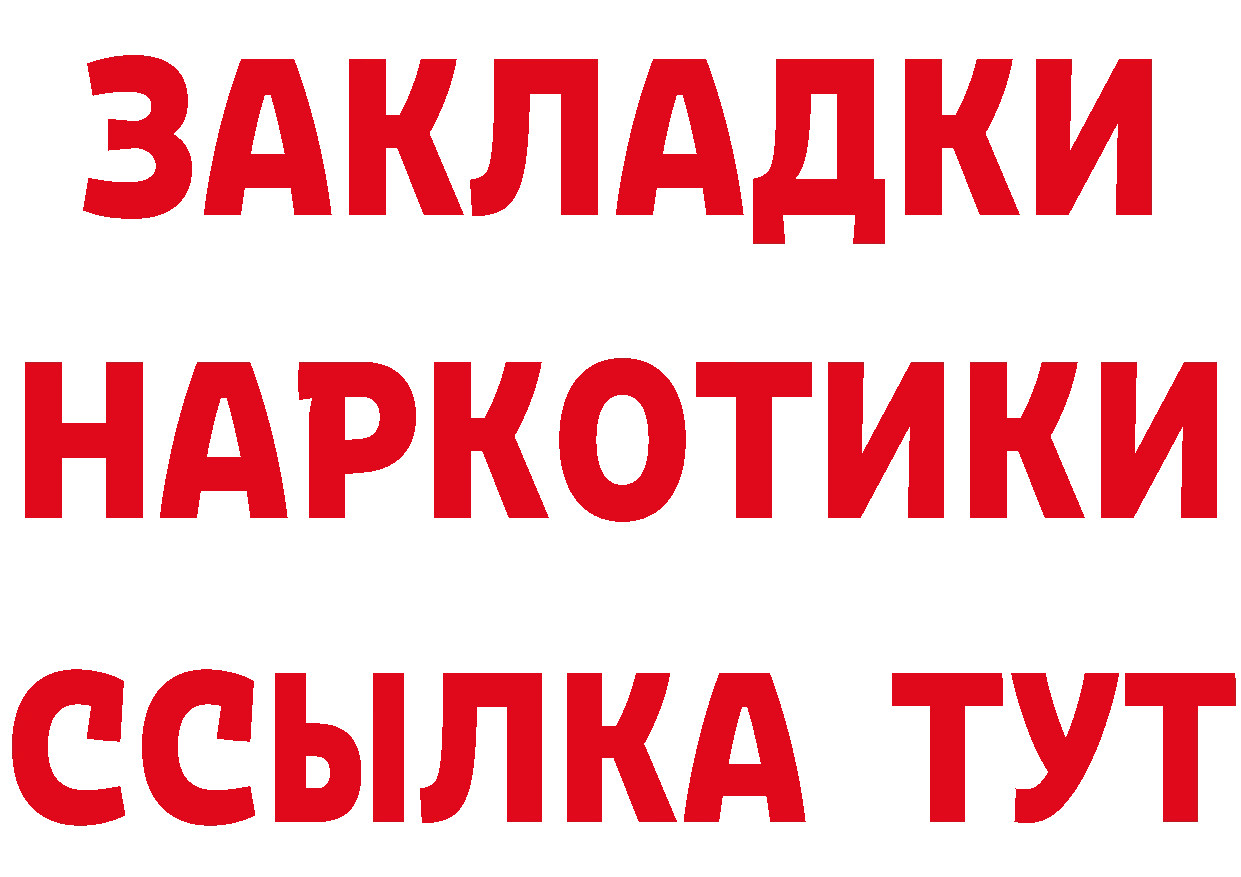 ЗАКЛАДКИ НАРКОТИКИ ССЫЛКА ТУТ